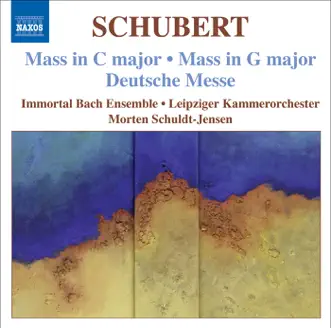 NAXOS

SCHUBERT

Mass in C major • Mass in G major
Deutsche Messe

Immortal Bach Ensemble • Leipziger Kammerorchester
Morten Schuldt-Jensen